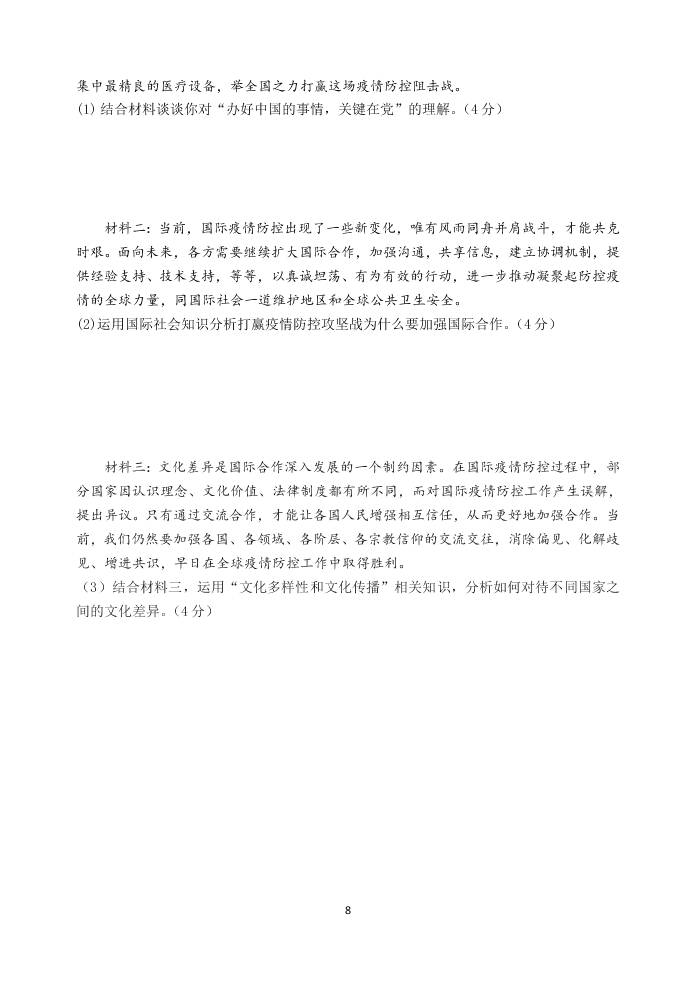 集中最精良的医疗设备，举全国之力打赢这场疫情防控阻击战。
(1) 结合材料谈谈你对“办好中国的事情，关键在党”的理解。(4分)

材料二：当前，国际疫情防控出现了一些新变化，唯有风雨同舟并肩战斗，才能共克时艰。面向未来，各方需要继续扩大国际合作，加强沟通，共享信息，建立协调机制，提供经验支持、技术支持，等等，以真诚坦荡、有为有效的行动，进一步推动凝聚起防控疫情的全球力量，同国际社会一道维护地区和全球公共卫生安全。
(2)运用国际社会知识分析打赢疫情防控攻坚战为什么要加强国际合作。(4分)

材料三：文化差异是国际合作深入发展的一个制约因素。在国际疫情防控过程中，部分国家因认识理念、文化价值、法律制度都有所不同，而对国际疫情防控工作产生误解，提出异议。只有通过交流合作，才能让各国人民增强相互信任，从而更好地加强合作。当前，我们仍然要加强各国、各领域、各阶层、各宗教信仰的交流交往，消除偏见、化解歧见、增进共识，早日在全球疫情防控工作中取得胜利。
（3）结合材料三，运用“文化多样性和文化传播”相关知识，分析如何对待不同国家之间的文化差异。(4分)

8